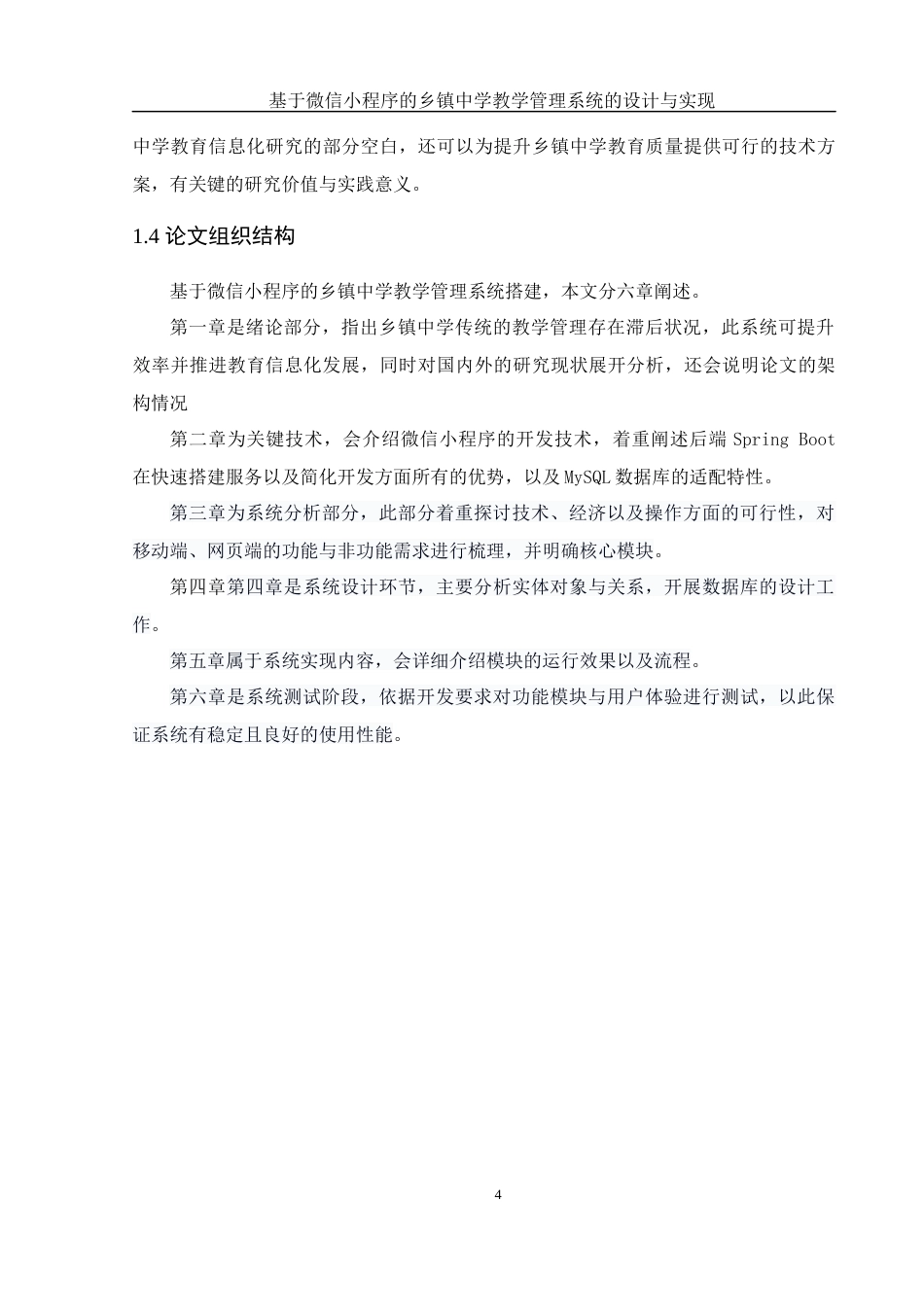 基于微信小程序的乡镇中学教学管理系统的设计与实现

中学教育信息化研究的部分空白，还可以为提升乡镇中学教育质量提供可行的技术方案，有关键的研究价值与实践意义。

1.4 论文组织结构

基于微信小程序的乡镇中学教学管理系统搭建，本文分六章阐述。

第一章是绪论部分，指出乡镇中学传统的教学管理存在滞后状况，此系统可提升效率并推进教育信息化发展，同时对国内外的研究现状展开分析，还会说明论文的架构情况

第二章为关键技术，会介绍微信小程序的开发技术，着重阐述后端 Spring Boot 在快速搭建服务以及简化开发方面所有的优势，以及 MySQL 数据库的适配特性。

第三章为系统分析部分，此部分着重探讨技术、经济以及操作方面的可行性，对移动端、网页端的功能与非功能需求进行梳理，并明确核心模块。

第四章第四章是系统设计环节，主要分析实体对象与关系，开展数据库的设计工作。

第五章属于系统实现内容，会详细介绍模块的运行效果以及流程。

第六章是系统测试阶段，依据开发要求对功能模块与用户体验进行测试，以此保证系统有稳定且良好的使用性能。

4